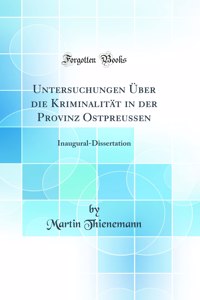 Forgotten Books

Untersuchungen Über die Kriminalität in der Provinz Ostpreussen

Inaugural-Dissertation

by
Martin Thienemann